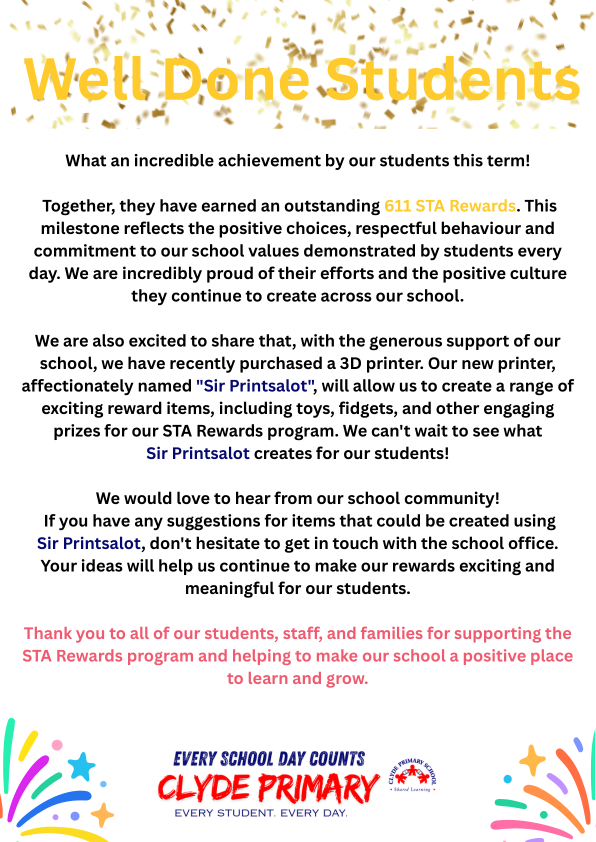 Well Done Students

What an incredible achievement by our students this term!

Together, they have earned an outstanding 611 STA Rewards. This milestone reflects the positive choices, respectful behaviour and commitment to our school values demonstrated by students every day. We are incredibly proud of their efforts and the positive culture they continue to create across our school.

We are also excited to share that, with the generous support of our school, we have recently purchased a 3D printer. Our new printer, affectionately named "Sir Printsalot", will allow us to create a range of exciting reward items, including toys, fidgets, and other engaging prizes for our STA Rewards program. We can't wait to see what Sir Printsalot creates for our students!

We would love to hear from our school community! If you have any suggestions for items that could be created using Sir Printsalot, don't hesitate to get in touch with the school office. Your ideas will help us continue to make our rewards exciting and meaningful for our students.

Thank you to all of our students, staff, and families for supporting the STA Rewards program and helping to make our school a positive place to learn and grow.

EVERY SCHOOL DAY COUNTS
CLYDE PRIMARY
EVERY STUDENT. EVERY DAY.

CLYDE PRIMARY SCHOOL
Shared Learning